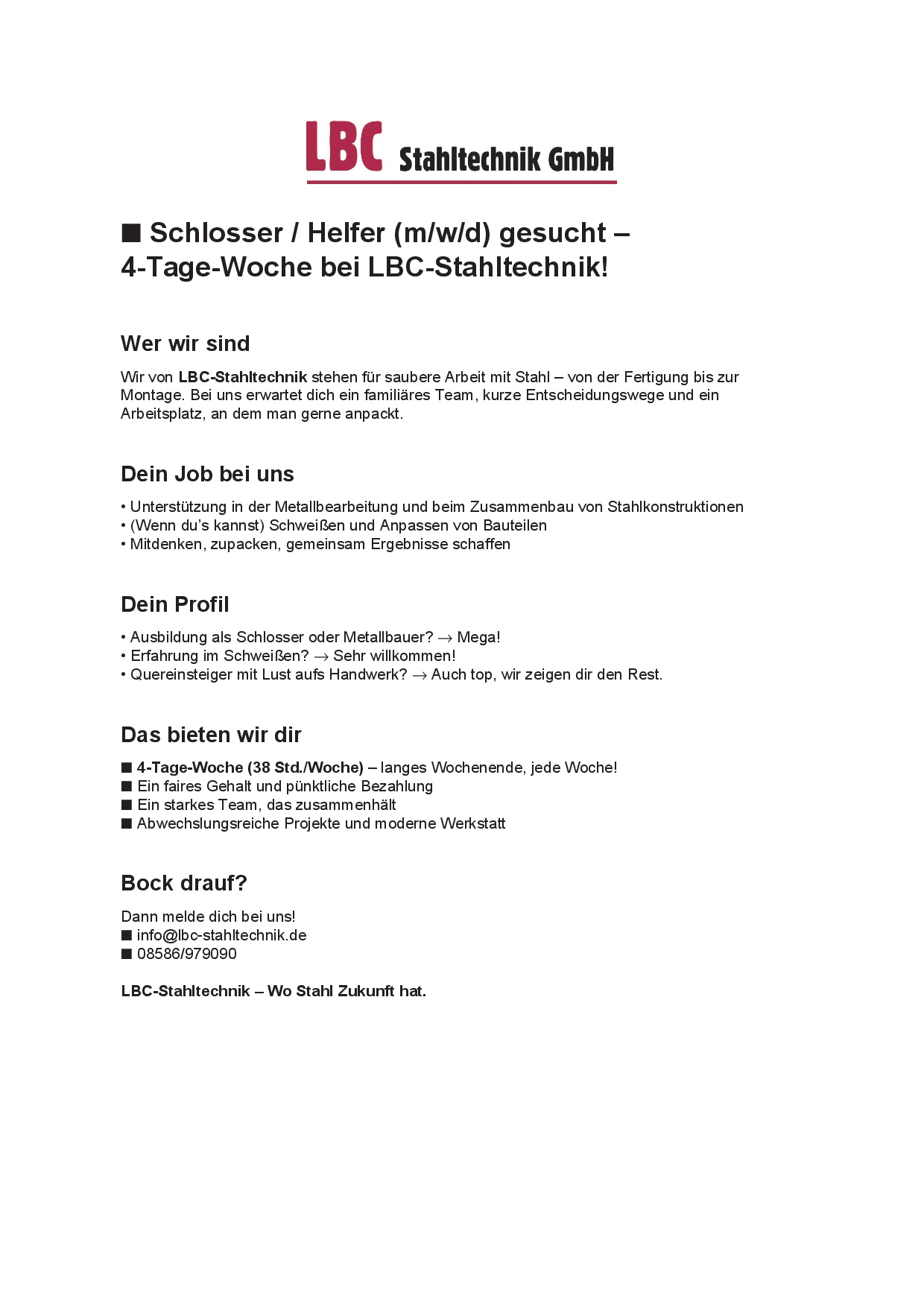 LBC Stahltechnik GmbH

■ Schlosser / Helfer (m/w/d) gesucht – 4-Tage-Woche bei LBC-Stahltechnik!

Wer wir sind

Wir von LBC-Stahltechnik stehen für saubere Arbeit mit Stahl – von der Fertigung bis zur Montage. Bei uns erwartet dich ein familiäres Team, kurze Entscheidungswege und ein Arbeitsplatz, an dem man gerne anpackt.

Dein Job bei uns

• Unterstützung in der Metallbearbeitung und beim Zusammenbau von Stahlkonstruktionen
• (Wenn du's kannst) Schweißen und Anpassen von Bauteilen
• Mitdenken, zupacken, gemeinsam Ergebnisse schaffen

Dein Profil

• Ausbildung als Schlosser oder Metallbauer? → Mega!
• Erfahrung im Schweißen? → Sehr willkommen!
• Quereinsteiger mit Lust aufs Handwerk? → Auch top, wir zeigen dir den Rest.

Das bieten wir dir

■ 4-Tage-Woche (38 Std./Woche) – langes Wochenende, jede Woche!
■ Ein faires Gehalt und pünktliche Bezahlung
■ Ein starkes Team, das zusammenhält
■ Abwechslungsreiche Projekte und moderne Werkstatt

Bock drauf?

Dann melde dich bei uns!
■ info@lbc-stahltechnik.de
■ 08586/979090

LBC-Stahltechnik – Wo Stahl Zukunft hat.